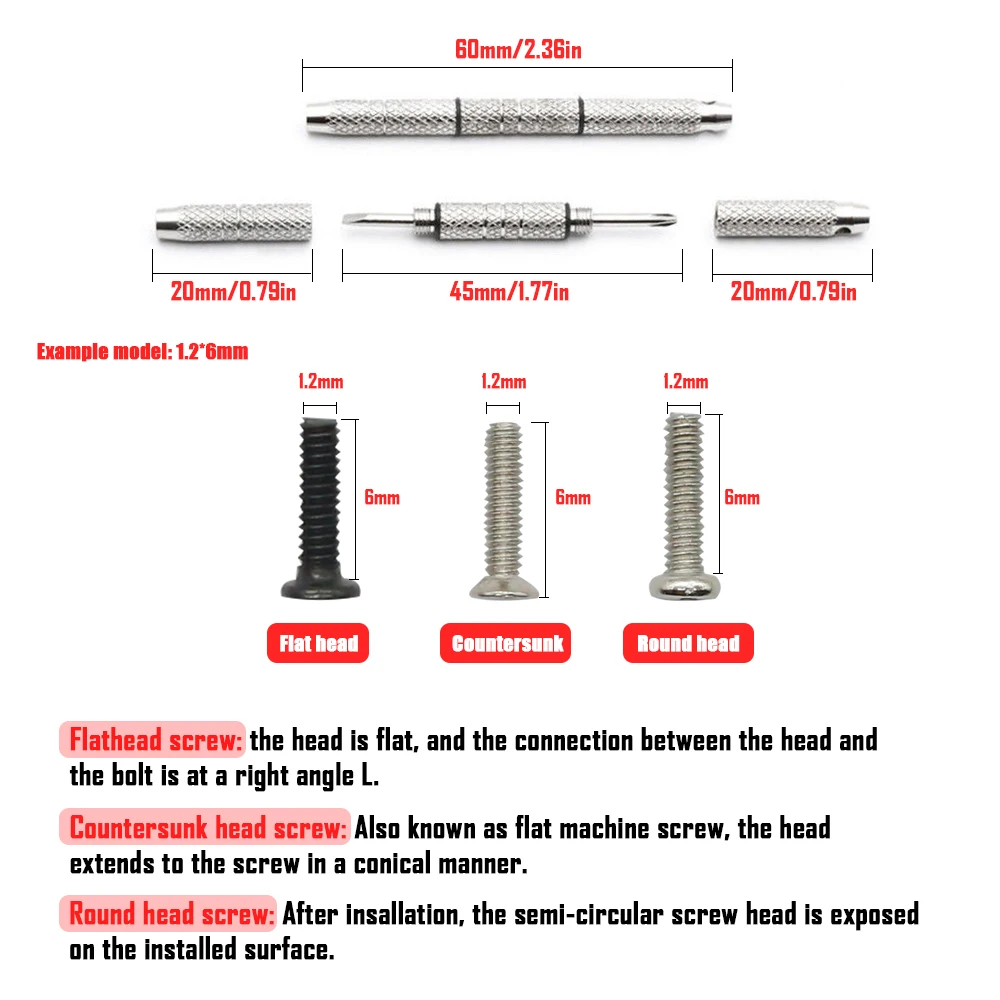 60mm/2.36in

20mm/0.79in

45mm/1.77in

20mm/0.79in

Example model: 1.2*6mm

1.2mm

6mm

1.2mm

6mm

1.2mm

6mm

Flat head

Countersunk

Round head

Flathead screw: the head is flat, and the connection between the head and the bolt is at a right angle L.

Countersunk head screw: Also known as flat machine screw, the head extends to the screw in a conical manner.

Round head screw: After insallation, the semi-circular screw head is exposed on the installed surface.